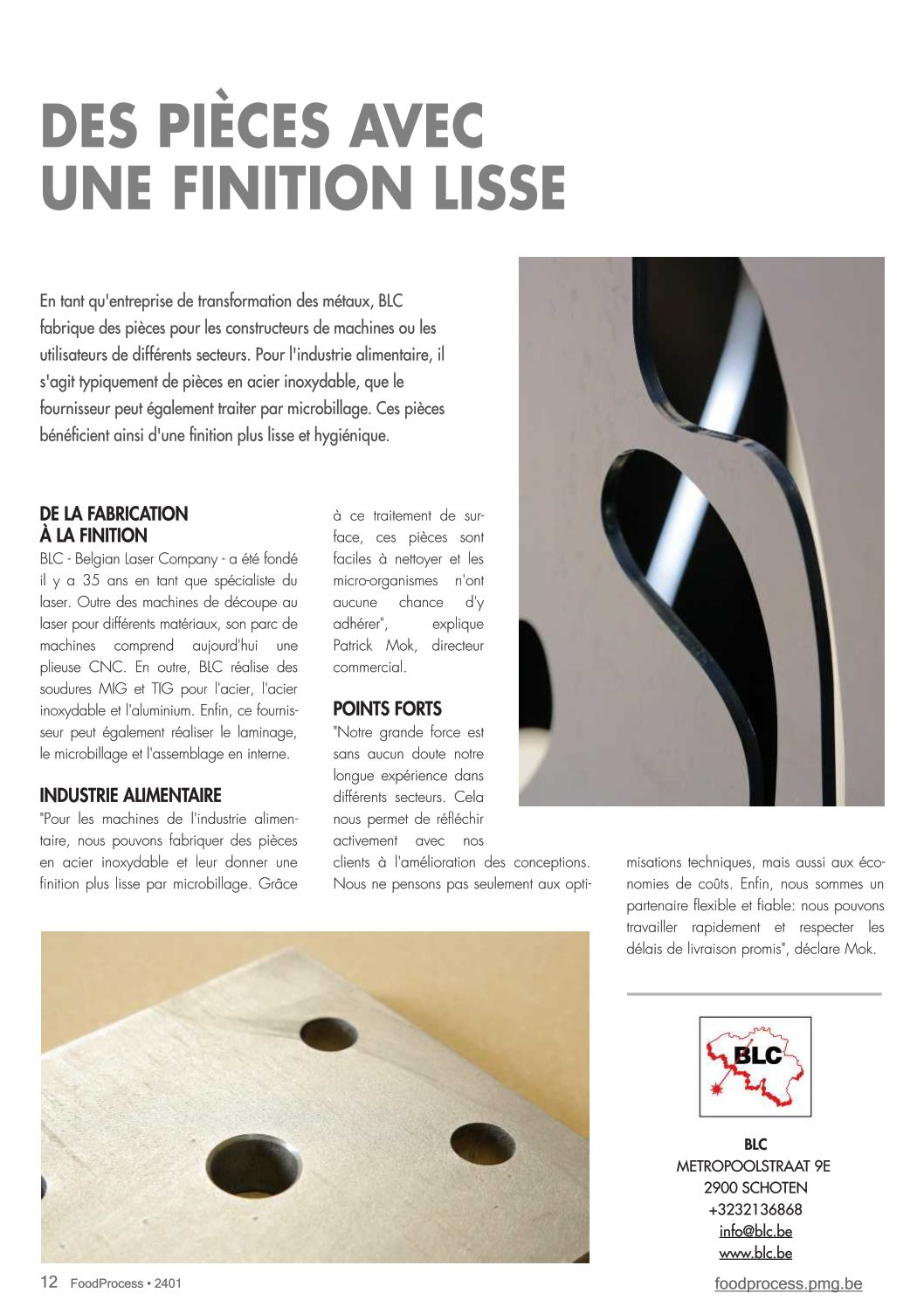 DES PIÈCES AVEC UNE FINITION LISSE

En tant qu'entreprise de transformation des métaux, BLC fabrique des pièces pour les constructeurs de machines ou les utilisateurs de différents secteurs. Pour l'industrie alimentaire, il s'agit typiquement de pièces en acier inoxydable, que le fournisseur peut également traiter par microbillage. Ces pièces bénéficient ainsi d'une finition plus lisse et hygiénique.

DE LA FABRICATION À LA FINITION

BLC - Belgian Laser Company - a été fondé il y a 35 ans en tant que spécialiste du laser. Outre des machines de découpe au laser pour différents matériaux, son parc de machines comprend aujourd'hui une plieuse CNC. En outre, BLC réalise des soudures MIG et TIG pour l'acier, l'acier inoxydable et l'aluminium. Enfin, ce fournisseur peut également réaliser le laminage, le microbillage et l'assemblage en interne.

INDUSTRIE ALIMENTAIRE

"Pour les machines de l'industrie alimentaire, nous pouvons fabriquer des pièces en acier inoxydable et leur donner une finition plus lisse par microbillage. Grâce à ce traitement de surface, ces pièces sont faciles à nettoyer et les micro-organismes n'ont aucune chance d'y adhérer", explique Patrick Mok, directeur commercial.

POINTS FORTS

"Notre grande force est sans aucun doute notre longue expérience dans différents secteurs. Cela nous permet de réfléchir activement avec nos clients à l'amélioration des conceptions. Nous ne pensons pas seulement aux optimisations techniques, mais aussi aux économies de coûts. Enfin, nous sommes un partenaire flexible et fiable: nous pouvons travailler rapidement et respecter les délais de livraison promis", déclare Mok.

BLC

BLC
METROPOOLSTRAAT 9E
2900 SCHOTEN
+3232136868
info@blc.be
www.blc.be

12 FoodProcess • 2401

foodprocess.pmg.be